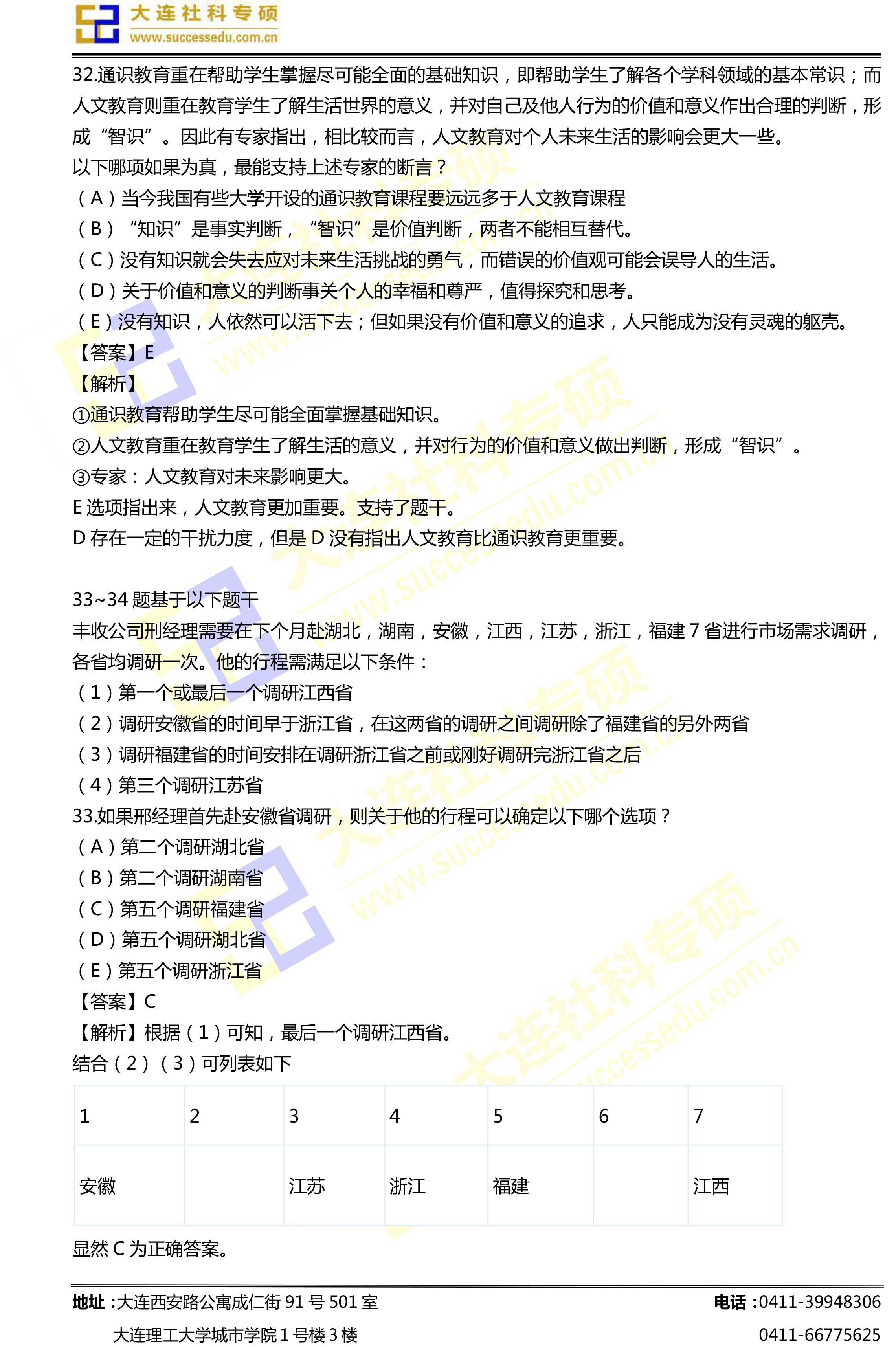 大连社科专硕
www.successedu.com.cn

32.通识教育重在帮助学生掌握尽可能全面的基础知识，即帮助学生了解各个学科领域的基本常识；而人文教育则重在教育学生了解生活世界的意义，并对自己及他人行为的价值和意义作出合理的判断，形成“智识”。因此有专家指出，相比较而言，人文教育对个人未来生活的影响会更大一些。
以下哪项如果为真，最能支持上述专家的断言？
（A）当今我国有些大学开设的通识教育课程要远远多于人文教育课程
（B）“知识”是事实判断，“智识”是价值判断，两者不能相互替代。
（C）没有知识就会失去应对未来生活挑战的勇气，而错误的价值观可能会误导人的生活。
（D）关于价值和意义的判断事关个人的幸福和尊严，值得探究和思考。
（E）没有知识，人依然可以活下去；但如果没有价值和意义的追求，人只能成为没有灵魂的躯壳。
【答案】E
【解析】
①通识教育帮助学生尽可能全面掌握基础知识。
②人文教育重在教育学生了解生活的意义，并对行为的价值和意义做出判断，形成“智识”。
③专家：人文教育对未来影响更大。
E 选项指出来，人文教育更加重要。支持了题干。
D 存在一定的干扰力度，但是 D 没有指出人文教育比通识教育更重要。

33~34 题基于以下题干
丰收公司刑经理需要在下个月赴湖北，湖南，安徽，江西，江苏，浙江，福建 7 省进行市场需求调研，各省均调研一次。他的行程需满足以下条件：
（1）第一个或最后一个调研江西省
（2）调研安徽省的时间早于浙江省，在这两省的调研之间调研除了福建省的另外两省
（3）调研福建省的时间安排在调研浙江省之前或刚好调研完浙江省之后
（4）第三个调研江苏省
33.如果邢经理首先赴安徽省调研，则关于他的行程可以确定以下哪个选项？
（A）第二个调研湖北省
（B）第二个调研湖南省
（C）第五个调研福建省
（D）第五个调研湖北省
（E）第五个调研浙江省
【答案】C
【解析】根据（1）可知，最后一个调研江西省。
结合（2）（3）可列表如下

| 1 | 2 | 3 | 4 | 5 | 6 | 7 |
|---|---|---|---|---|---|---|
| 安徽 |  | 江苏 | 浙江 | 福建 |  | 江西 |

显然 C 为正确答案。

地址：大连西安路公寓成仁街 91 号 501 室
大连理工大学城市学院 1 号楼 3 楼
电话：0411-39948306
0411-66775625